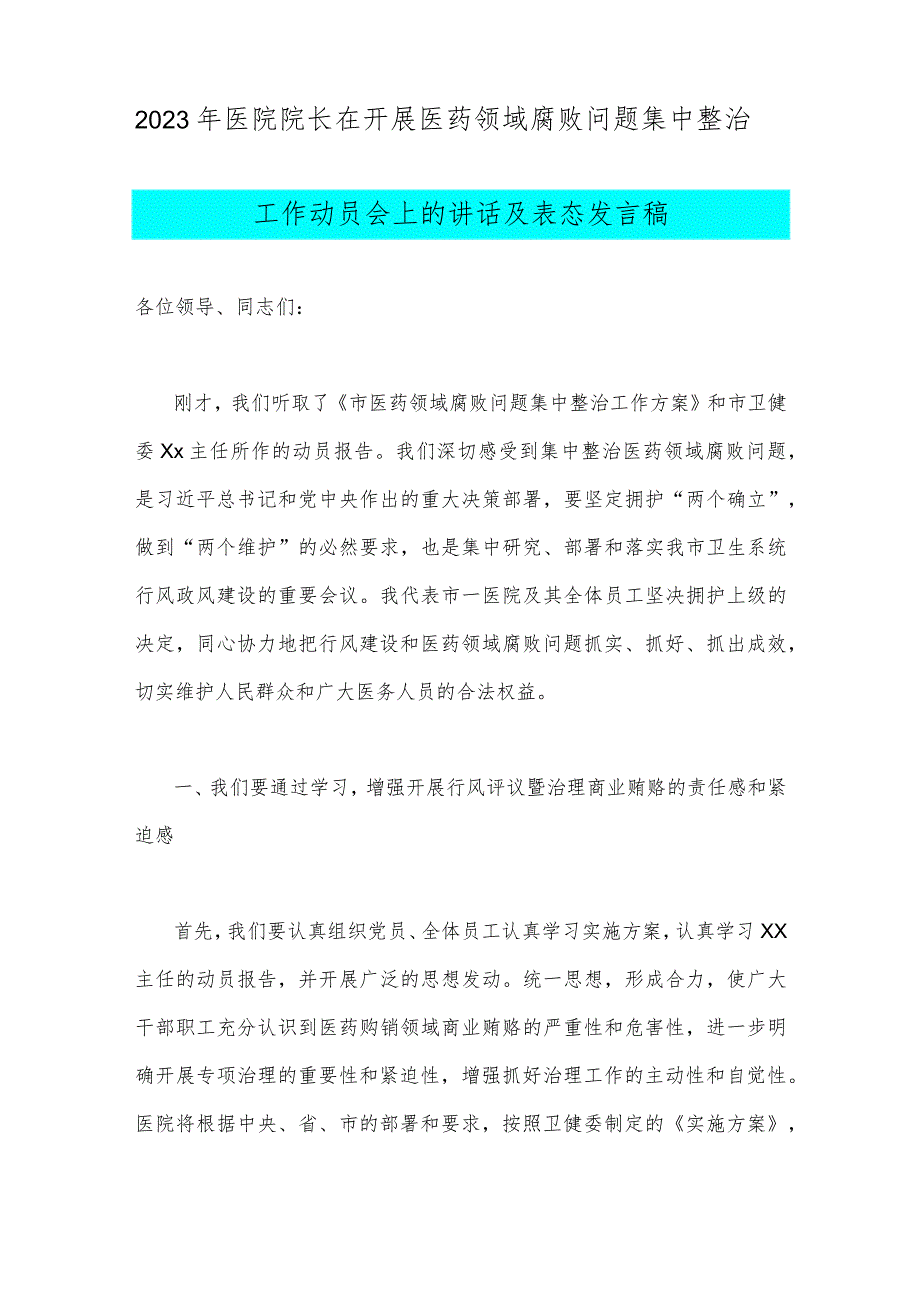 2023年医院院长在开展医药领域腐败问题集中整治

工作动员会上的讲话及表态发言稿

各位领导、同志们：

刚才，我们听取了《市医药领域腐败问题集中整治工作方案》和市卫健委Xx主任所作的动员报告。我们深切感受到集中整治医药领域腐败问题，是习近平总书记和党中央作出的重大决策部署，要坚定拥护“两个确立”，做到“两个维护”的必然要求，也是集中研究、部署和落实我市卫生系统行风政风建设的重要会议。我代表市一医院及其全体员工坚决拥护上级的决定，同心协力地把行风建设和医药领域腐败问题抓实、抓好、抓出成效，切实维护人民群众和广大医务人员的合法权益。

一、我们要通过学习，增强开展行风评议暨治理商业贿赂的责任感和紧迫感

首先，我们要认真组织党员、全体员工认真学习实施方案，认真学习XX主任的动员报告，并开展广泛的思想发动。统一思想，形成合力，使广大干部职工充分认识到医药购销领域商业贿赂的严重性和危害性，进一步明确开展专项治理的重要性和紧迫性，增强抓好治理工作的主动性和自觉性。医院将根据中央、省、市的部署和要求，按照卫健委制定的《实施方案》，